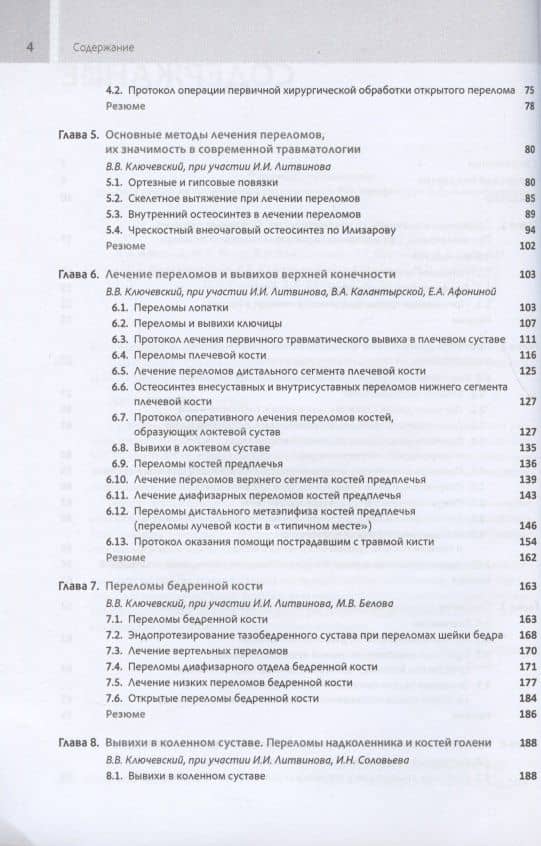 4 Содержание

4.2. Протокол операции первичной хирургической обработки открытого перелома 75
Резюме 78

Глава 5. Основные методы лечения переломов, их значимость в современной травматологии 80
В.В. Ключевский, при участии И.И. Литвинова
5.1. Ортезные и гипсовые повязки 80
5.2. Скелетное вытяжение при лечении переломов 85
5.3. Внутренний остеосинтез в лечении переломов 89
5.4. Чрескостный внеочаговый остеосинтез по Илизарову 94
Резюме 102

Глава 6. Лечение переломов и вывихов верхней конечности 103
В.В. Ключевский, при участии И.И. Литвинова, В.А. Калантырской, Е.А. Афониной
6.1. Переломы лопатки 103
6.2. Переломы и вывихи ключицы 107
6.3. Протокол лечения первичного травматического вывиха в плечевом суставе 111
6.4. Переломы плечевой кости 116
6.5. Лечение переломов дистального сегмента плечевой кости 125
6.6. Остеосинтез внесуставных и внутрисуставных переломов нижнего сегмента плечевой кости 127
6.7. Протокол оперативного лечения переломов костей, образующих локтевой сустав 127
6.8. Вывихи в локтевом суставе 135
6.9. Переломы костей предплечья 136
6.10. Лечение переломов верхнего сегмента костей предплечья 139
6.11. Лечение диафизарных переломов костей предплечья 143
6.12. Переломы дистального метаэпифиза костей предплечья (переломы лучевой кости в «типичном месте») 146
6.13. Протокол оказания помощи пострадавшим с травмой кисти 154
Резюме 162

Глава 7. Переломы бедренной кости 163
В.В. Ключевский, при участии И.И. Литвинова, М.В. Белова
7.1. Переломы бедренной кости 163
7.2. Эндопротезирование тазобедренного сустава при переломах шейки бедра 168
7.3. Лечение вертельных переломов 170
7.4. Переломы диафизарного отдела бедренной кости 171
7.5. Лечение низких переломов бедренной кости 177
7.6. Открытые переломы бедренной кости 184
Резюме 186

Глава 8. Вывихи в коленном суставе. Переломы надколенника и костей голени 188
В.В. Ключевский, при участии И.И. Литвинова, И.Н. Соловьева
8.1. Вывихи в коленном суставе 188